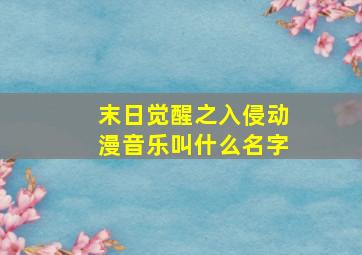 末日觉醒之入侵动漫音乐叫什么名字